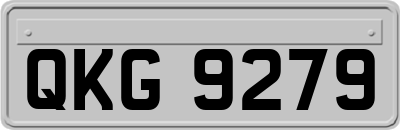 QKG 9279